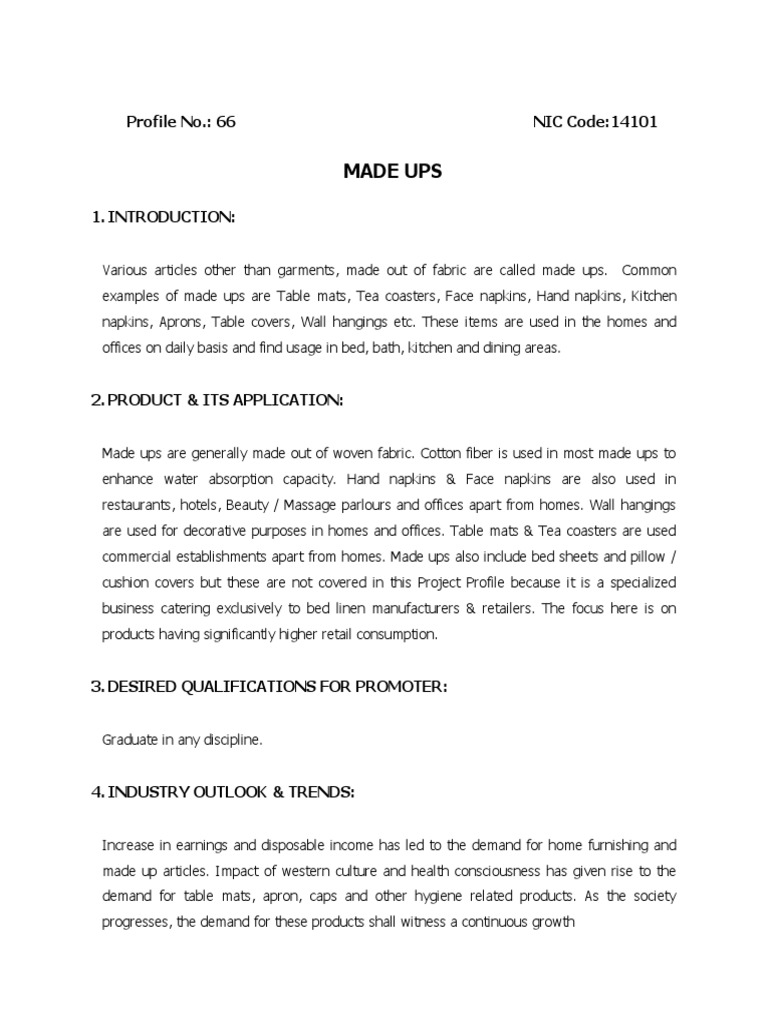 Profile No.: 66

NIC Code:14101

MADE UPS

1. INTRODUCTION:

Various articles other than garments, made out of fabric are called made ups. Common examples of made ups are Table mats, Tea coasters, Face napkins, Hand napkins, Kitchen napkins, Aprons, Table covers, Wall hangings etc. These items are used in the homes and offices on daily basis and find usage in bed, bath, kitchen and dining areas.

2. PRODUCT & ITS APPLICATION:

Made ups are generally made out of woven fabric. Cotton fiber is used in most made ups to enhance water absorption capacity. Hand napkins & Face napkins are also used in restaurants, hotels, Beauty / Massage parlours and offices apart from homes. Wall hangings are used for decorative purposes in homes and offices. Table mats & Tea coasters are used commercial establishments apart from homes. Made ups also include bed sheets and pillow / cushion covers but these are not covered in this Project Profile because it is a specialized business catering exclusively to bed linen manufacturers & retailers. The focus here is on products having significantly higher retail consumption.

3. DESIRED QUALIFICATIONS FOR PROMOTER:

Graduate in any discipline.

4. INDUSTRY OUTLOOK & TRENDS:

Increase in earnings and disposable income has led to the demand for home furnishing and made up articles. Impact of western culture and health consciousness has given rise to the demand for table mats, apron, caps and other hygiene related products. As the society progresses, the demand for these products shall witness a continuous growth